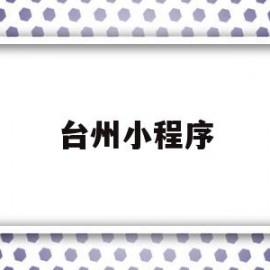 台州小程序